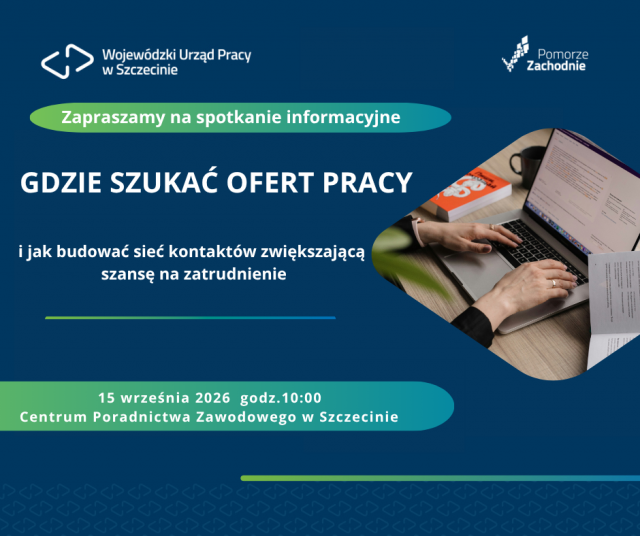 Wojewódzki Urząd Pracy w Szczecinie

Pomorze Zachodnie

Zapraszamy na spotkanie informacyjne

GDZIE SZUKAĆ OFERT PRACY

i jak budować sieć kontaktów zwiększającą szansę na zatrudnienie

15 września 2026 godz.10:00
Centrum Poradnictwa Zawodowego w Szczecinie